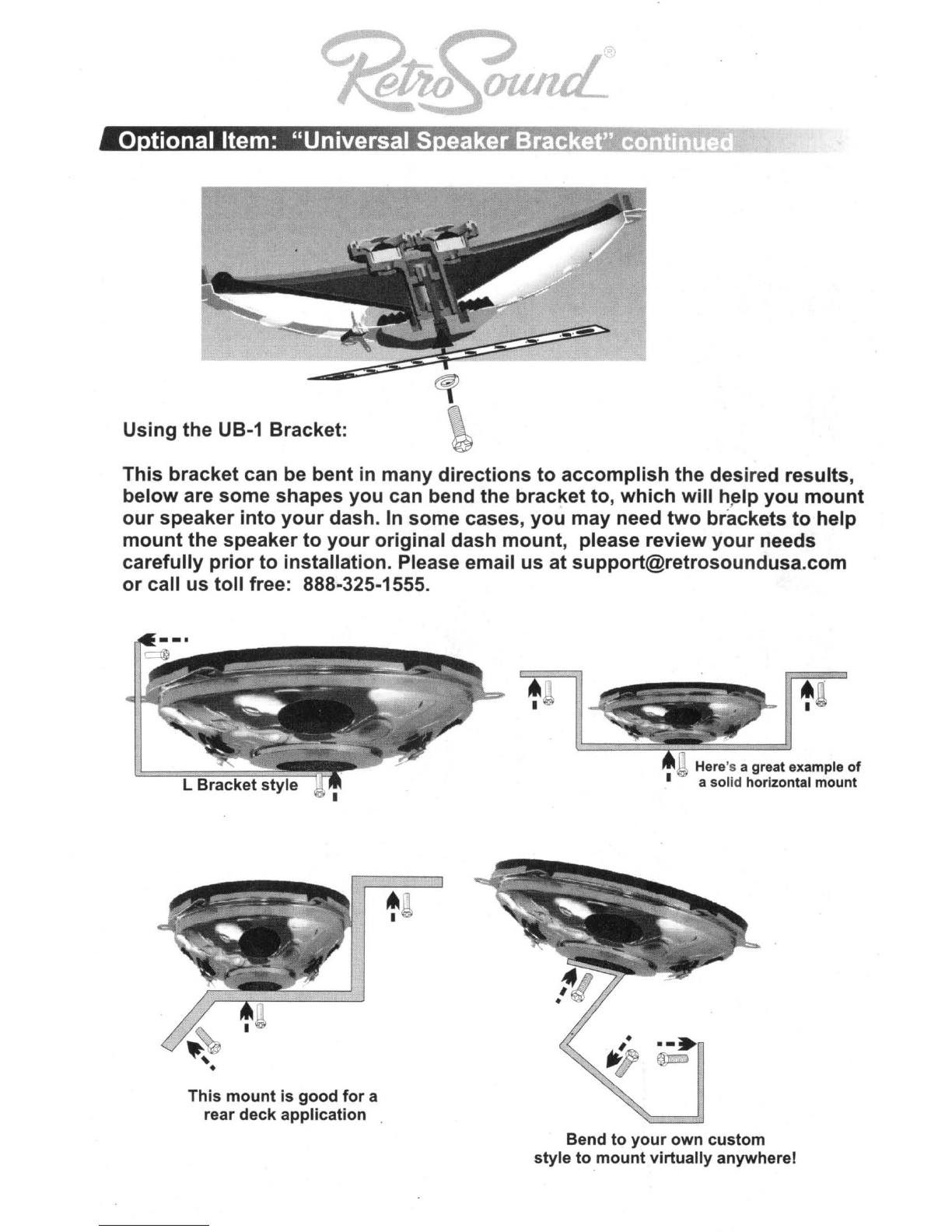 RetroSound®

Optional Item: "Universal Speaker Bracket" continued

Using the UB-1 Bracket:

This bracket can be bent in many directions to accomplish the desired results, below are some shapes you can bend the bracket to, which will help you mount our speaker into your dash. In some cases, you may need two brackets to help mount the speaker to your original dash mount, please review your needs carefully prior to installation. Please email us at support@retrosoundusa.com or call us toll free: 888-325-1555.

L Bracket style

Here's a great example of a solid horizontal mount

This mount is good for a rear deck application

Bend to your own custom style to mount virtually anywhere!